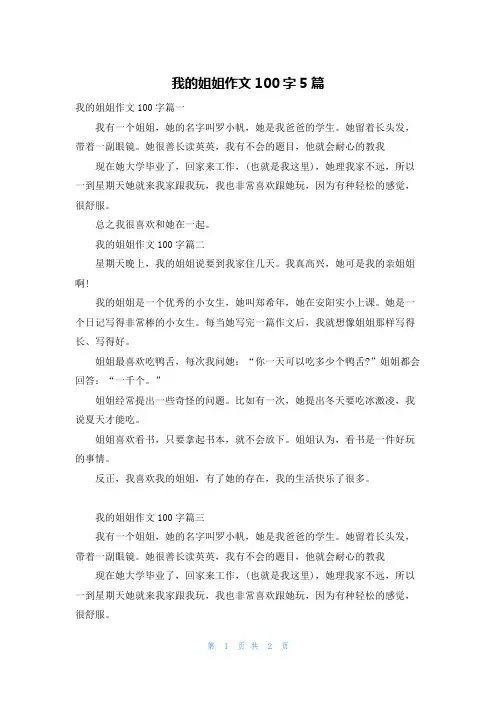 我的姐姐作文100字5篇

我的姐姐作文100字篇一

我有一个姐姐，她的名字叫罗小帆，她是我爸爸的学生。她留着长头发，带着一副眼镜。她很善长读英英，我有不会的题目，他就会耐心的教我

现在她大学毕业了，回家来工作，(也就是我这里)，她理我家不远，所以一到星期天她就来我家跟我玩，我也非常喜欢跟她玩，因为有种轻松的感觉，很舒服。

总之我很喜欢和她在一起。

我的姐姐作文100字篇二

星期天晚上，我的姐姐说要到我家住几天。我真高兴，她可是我的亲姐姐啊！

我的姐姐是一个优秀的小女生，她叫郑希年，她在安阳实小上课。她是一个日记写得非常棒的小女生。每当她写完一篇作文后，我就想像姐姐那样写得长、写得好。

姐姐最喜欢吃鸭舌，每次我问她：“你一天可以吃多少个鸭舌?”姐姐都会回答：“一千个。”

姐姐经常提出一些奇怪的问题。比如有一次，她提出冬天要吃冰激凌，我说夏天才能吃。

姐姐喜欢看书，只要拿起书本，就不会放下。姐姐认为，看书是一件好玩的事情。

反正，我喜欢我的姐姐，有了她的存在，我的生活快乐了很多。

我的姐姐作文100字篇三

我有一个姐姐，她的名字叫罗小帆，她是我爸爸的学生。她留着长头发，带着一副眼镜。她很善长读英英，我有不会的题目，他就会耐心的教我

现在她大学毕业了，回家来工作，(也就是我这里)，她理我家不远，所以一到星期天她就来我家跟我玩，我也非常喜欢跟她玩，因为有种轻松的感觉，很舒服。

第 1 页 共 2 页